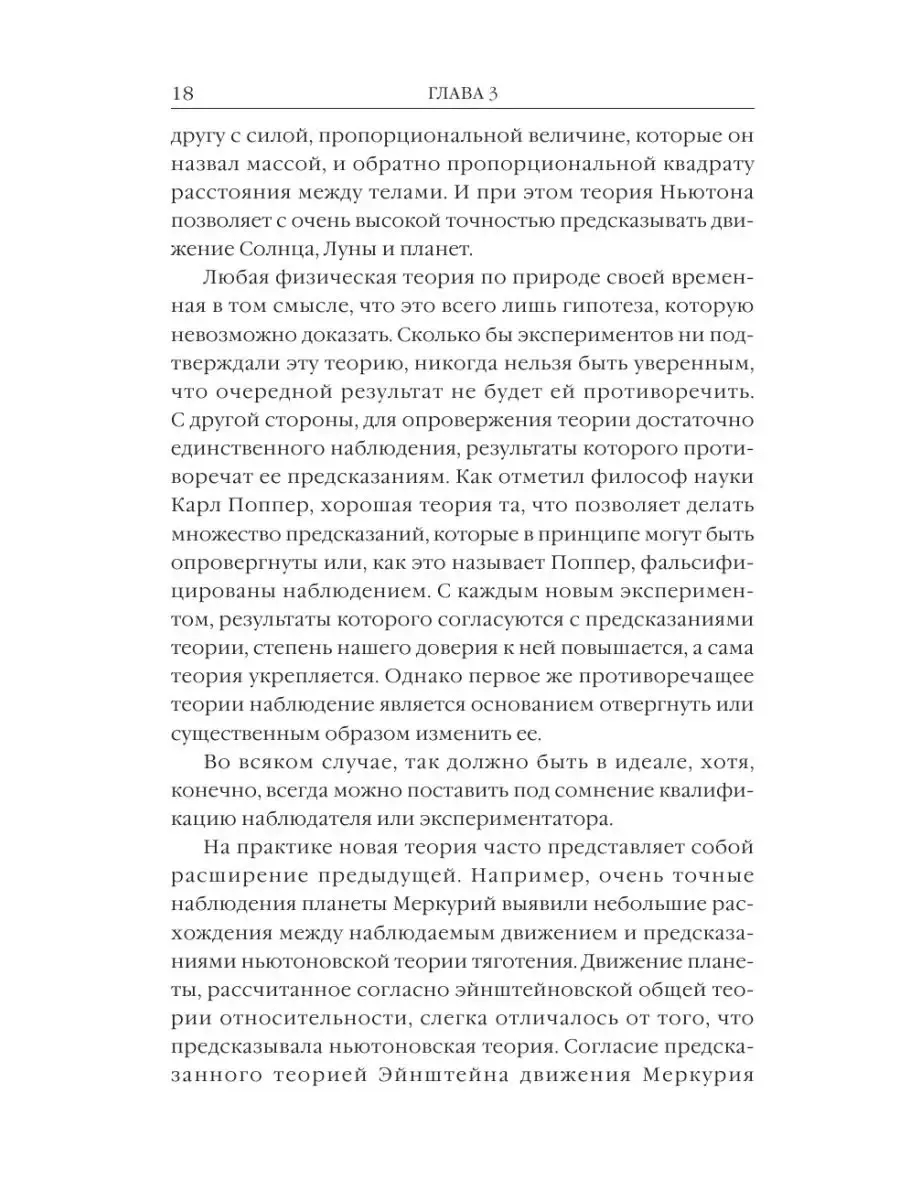 18 ГЛАВА 3

другу с силой, пропорциональной величине, которые он назвал массой, и обратно пропорциональной квадрату расстояния между телами. И при этом теория Ньютона позволяет с очень высокой точностью предсказывать движение Солнца, Луны и планет.

Любая физическая теория по природе своей временная в том смысле, что это всего лишь гипотеза, которую невозможно доказать. Сколько бы экспериментов ни подтверждали эту теорию, никогда нельзя быть уверенным, что очередной результат не будет ей противоречить. С другой стороны, для опровержения теории достаточно единственного наблюдения, результаты которого противоречат ее предсказаниям. Как отметил философ науки Карл Поппер, хорошая теория та, что позволяет делать множество предсказаний, которые в принципе могут быть опровергнуты или, как это называет Поппер, фальсифицированы наблюдением. С каждым новым экспериментом, результаты которого согласуются с предсказаниями теории, степень нашего доверия к ней повышается, а сама теория укрепляется. Однако первое же противоречащее теории наблюдение является основанием отвергнуть или существенным образом изменить ее.

Во всяком случае, так должно быть в идеале, хотя, конечно, всегда можно поставить под сомнение квалификацию наблюдателя или экспериментатора.

На практике новая теория часто представляет собой расширение предыдущей. Например, очень точные наблюдения планеты Меркурий выявили небольшие расхождения между наблюдаемым движением и предсказаниями ньютоновской теории тяготения. Движение планеты, рассчитанное согласно эйнштейновской общей теории относительности, слегка отличалось от того, что предсказывала ньютоновская теория. Согласие предсказанного теорией Эйнштейна движения Меркурия